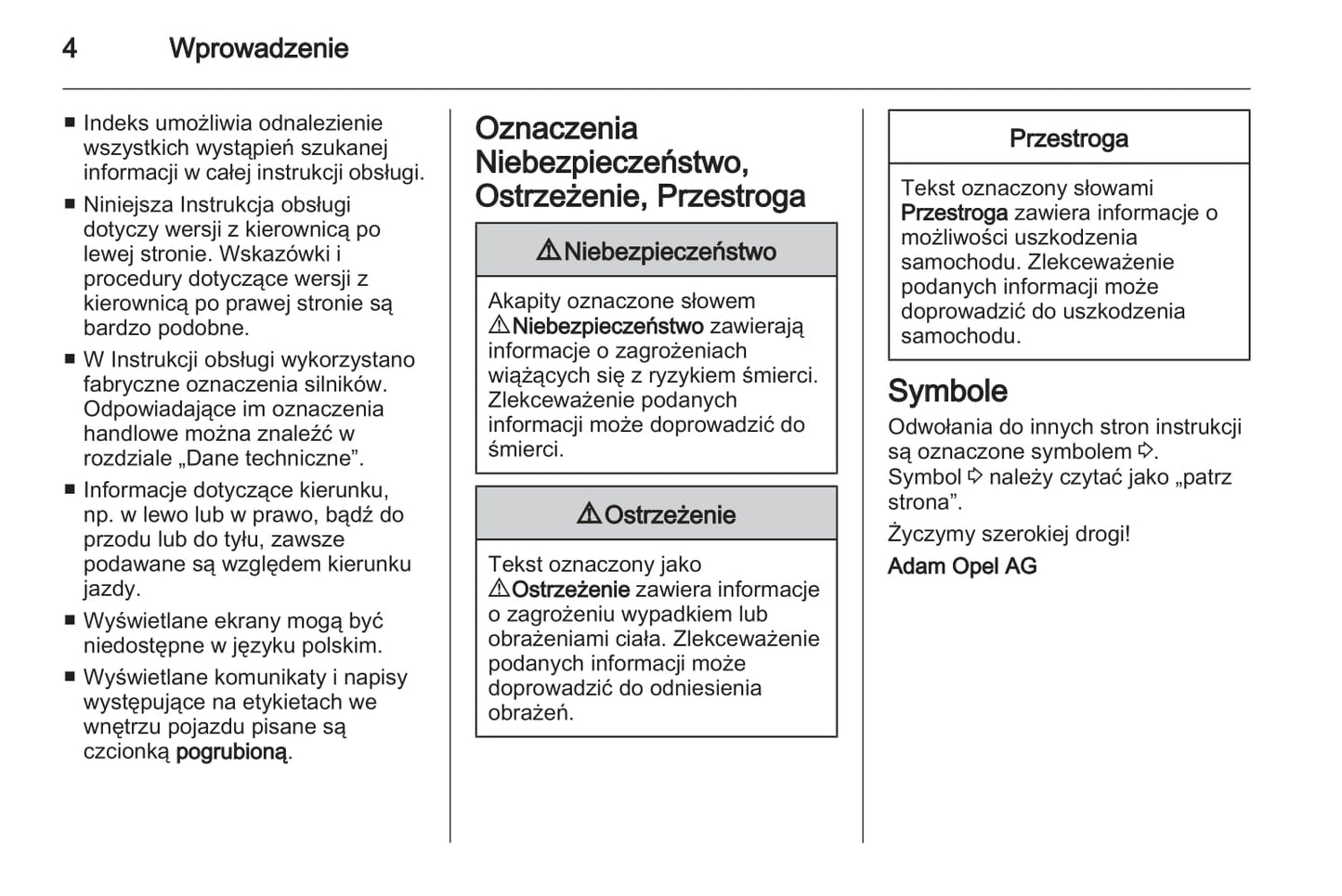 4 Wprowadzenie

■ Indeks umożliwia odnalezienie wszystkich wystąpień szukanej informacji w całej instrukcji obsługi.

■ Niniejsza Instrukcja obsługi dotyczy wersji z kierownicą po lewej stronie. Wskazówki i procedury dotyczące wersji z kierownicą po prawej stronie są bardzo podobne.

■ W Instrukcji obsługi wykorzystano fabryczne oznaczenia silników. Odpowiadające im oznaczenia handlowe można znaleźć w rozdziale „Dane techniczne”.

■ Informacje dotyczące kierunku, np. w lewo lub w prawo, bądź do przodu lub do tyłu, zawsze podawane są względem kierunku jazdy.

■ Wyświetlane ekrany mogą być niedostępne w języku polskim.

■ Wyświetlane komunikaty i napisy występujące na etykietach we wnętrzu pojazdu pisane są czcionką pogrubioną.

Oznaczenia Niebezpieczeństwo, Ostrzeżenie, Przestroga

⚠ Niebezpieczeństwo

Akapity oznaczone słowem ⚠ Niebezpieczeństwo zawierają informacje o zagrożeniach wiążących się z ryzykiem śmierci. Zlekceważenie podanych informacji może doprowadzić do śmierci.

⚠ Ostrzeżenie

Tekst oznaczony jako ⚠ Ostrzeżenie zawiera informacje o zagrożeniu wypadkiem lub obrażeniami ciała. Zlekceważenie podanych informacji może doprowadzić do odniesienia obrażeń.

Przestroga

Tekst oznaczony słowami Przestroga zawiera informacje o możliwości uszkodzenia samochodu. Zlekceważenie podanych informacji może doprowadzić do uszkodzenia samochodu.

Symbole

Odwołania do innych stron instrukcji są oznaczone symbolem ⇨. Symbol ⇨ należy czytać jako „patrz strona”.

Życzymy szerokiej drogi!

Adam Opel AG